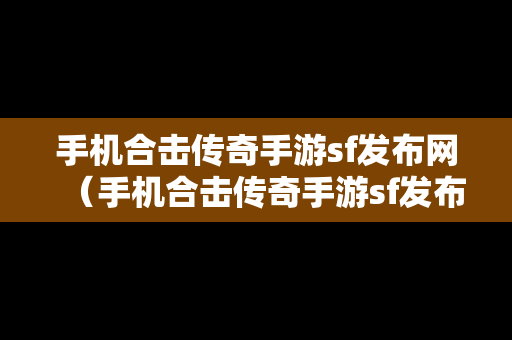 手机合击传奇手游sf发布网（手机合击传奇手游sf发布